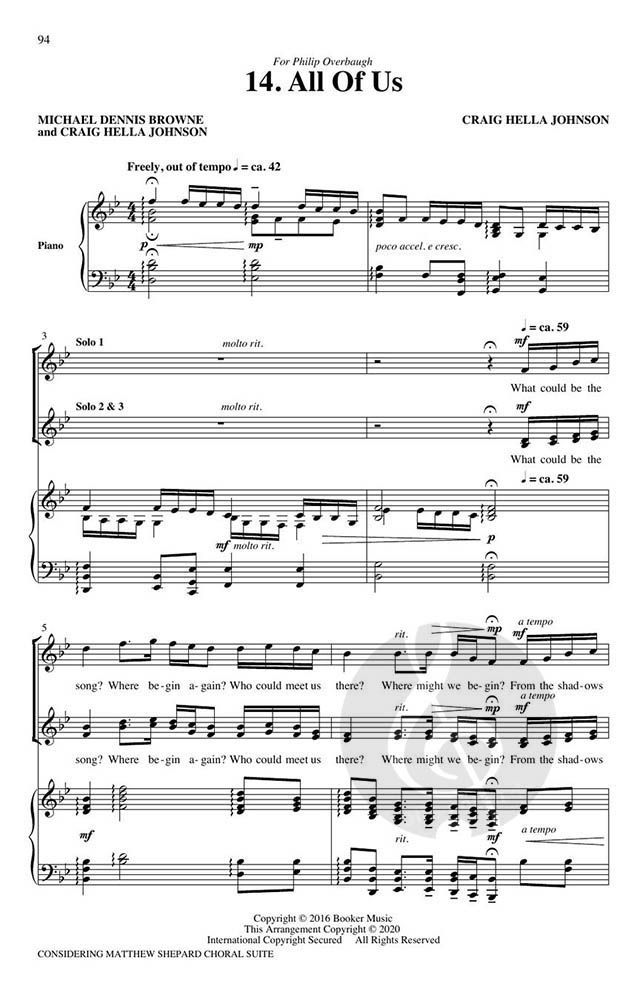 94

For Philip Overbaugh

14. All Of Us

MICHAEL DENNIS BROWNE
and CRAIG HELLA JOHNSON

CRAIG HELLA JOHNSON

Freely, out of tempo ♩ = ca. 42

Piano

p

mp

poco accel. e cresc.

3

Solo 1

molto rit.

♩ = ca. 59

mf

What could be the

Solo 2 & 3

molto rit.

mf

What could be the

♩ = ca. 59

mf molto rit.

p

5

rit.

mp

a tempo

mf

song? Where be-gin a-gain? Who could meet us there? Where might we be-gin? From the shad-ows

rit.

mp

a tempo

mf

song? Where be-gin a-gain? Who could meet us there? Where might we be-gin? From the shad-ows

mf

rit.

a tempo

Copyright © 2016 Booker Music
This Arrangement Copyright © 2020
International Copyright Secured All Rights Reserved

CONSIDERING MATTHEW SHEPARD CHORAL SUITE